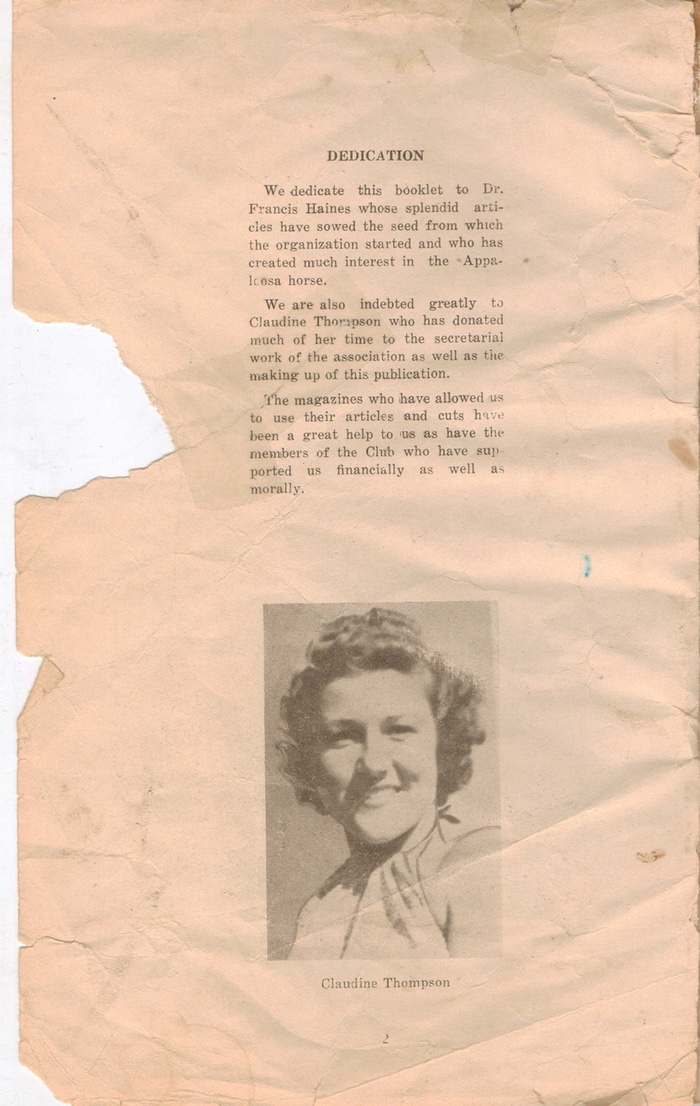 DEDICATION

We dedicate this booklet to Dr. Francis Haines whose splendid articles have sowed the seed from which the organization started and who has created much interest in the Appaloosa horse.

We are also indebted greatly to Claudine Thompson who has donated much of her time to the secretarial work of the association as well as the making up of this publication.

The magazines who have allowed us to use their articles and cuts have been a great help to us as have the members of the Club who have supported us financially as well as morally.

Claudine Thompson

2